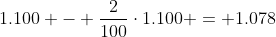 $1.100 + - + \frac{2}{100} \cdot 1.100 + = +1.078$